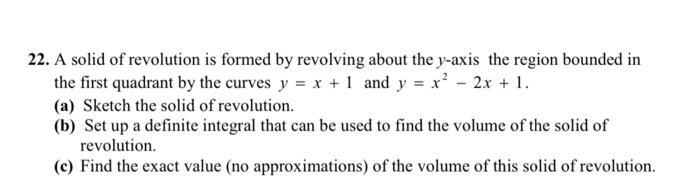 22. A solid of revolution is formed by revolving about the $y$-axis the region bounded in the first quadrant by the curves $y = x + 1$ and $y = x^2 - 2x + 1$.

(a) Sketch the solid of revolution.

(b) Set up a definite integral that can be used to find the volume of the solid of revolution.

(c) Find the exact value (no approximations) of the volume of this solid of revolution.